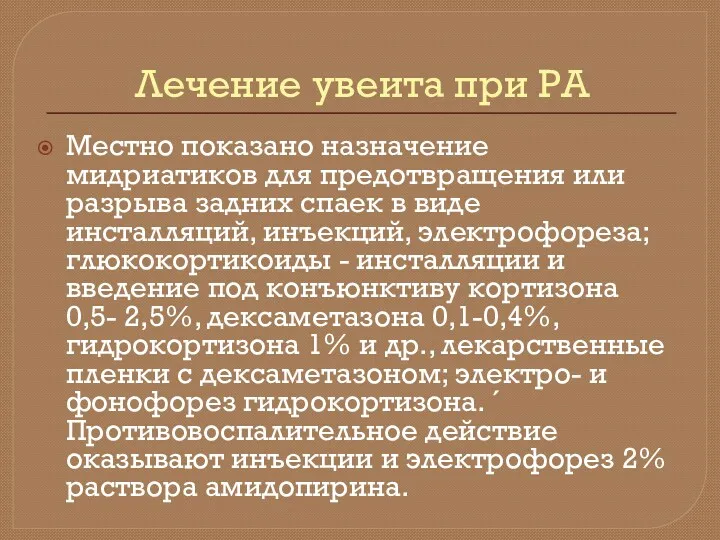 Лечение увеита при РА

Местно показано назначение мидриатиков для предотвращения или разрыва задних спаек в виде инсталляций, инъекций, электрофореза; глюкокортикоиды - инсталляции и введение под конъюнктиву кортизона 0,5- 2,5%, дексаметазона 0,1-0,4%, гидрокортизона 1% и др., лекарственные пленки с дексаметазоном; электро- и фонофорез гидрокортизона.´ Противовоспалительное действие оказывают инъекции и электрофорез 2% раствора амидопирина.